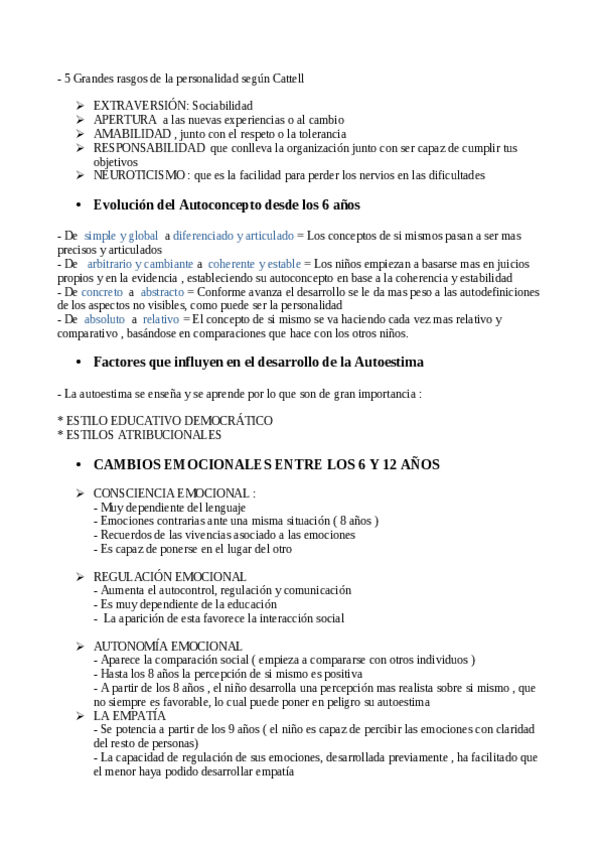 - 5 Grandes rasgos de la personalidad según Cattell

➢ EXTRAVERSIÓN: Sociabilidad
➢ APERTURA a las nuevas experiencias o al cambio
➢ AMABILIDAD , junto con el respeto o la tolerancia
➢ RESPONSABILIDAD que conlleva la organización junto con ser capaz de cumplir tus objetivos
➢ NEUROTICISMO: que es la facilidad para perder los nervios en las dificultades

• Evolución del Autoconcepto desde los 6 años

- De simple y global a diferenciado y articulado = Los conceptos de si mismos pasan a ser mas precisos y articulados
- De arbitrario y cambiante a coherente y estable = Los niños empiezan a basarse mas en juicios propios y en la evidencia , estableciendo su autoconcepto en base a la coherencia y estabilidad
- De concreto a abstracto = Conforme avanza el desarrollo se le da mas peso a las autodefiniciones de los aspectos no visibles, como puede ser la personalidad
- De absoluto a relativo = El concepto de si mismo se va haciendo cada vez mas relativo y comparativo , basándose en comparaciones que hace con los otros niños.

• Factores que influyen en el desarrollo de la Autoestima

- La autoestima se enseña y se aprende por lo que son de gran importancia :

* ESTILO EDUCATIVO DEMOCRÁTICO
* ESTILOS ATRIBUCIONALES

• CAMBIOS EMOCIONALES ENTRE LOS 6 Y 12 AÑOS

➢ CONSCIENCIA EMOCIONAL :
- Muy dependiente del lenguaje
- Emociones contrarias ante una misma situación ( 8 años )
- Recuerdos de las vivencias asociado a las emociones
- Es capaz de ponerse en el lugar del otro

➢ REGULACIÓN EMOCIONAL
- Aumenta el autocontrol, regulación y comunicación
- Es muy dependiente de la educación
- La aparición de esta favorece la interacción social

➢ AUTONOMÍA EMOCIONAL
- Aparece la comparación social ( empieza a compararse con otros individuos )
- Hasta los 8 años la percepción de si mismo es positiva
- A partir de los 8 años , el niño desarrolla una percepción mas realista sobre si mismo , que no siempre es favorable, lo cual puede poner en peligro su autoestima
➢ LA EMPATÍA
- Se potencia a partir de los 9 años ( el niño es capaz de percibir las emociones con claridad del resto de personas)
- La capacidad de regulación de sus emociones, desarrollada previamente , ha facilitado que el menor haya podido desarrollar empatía